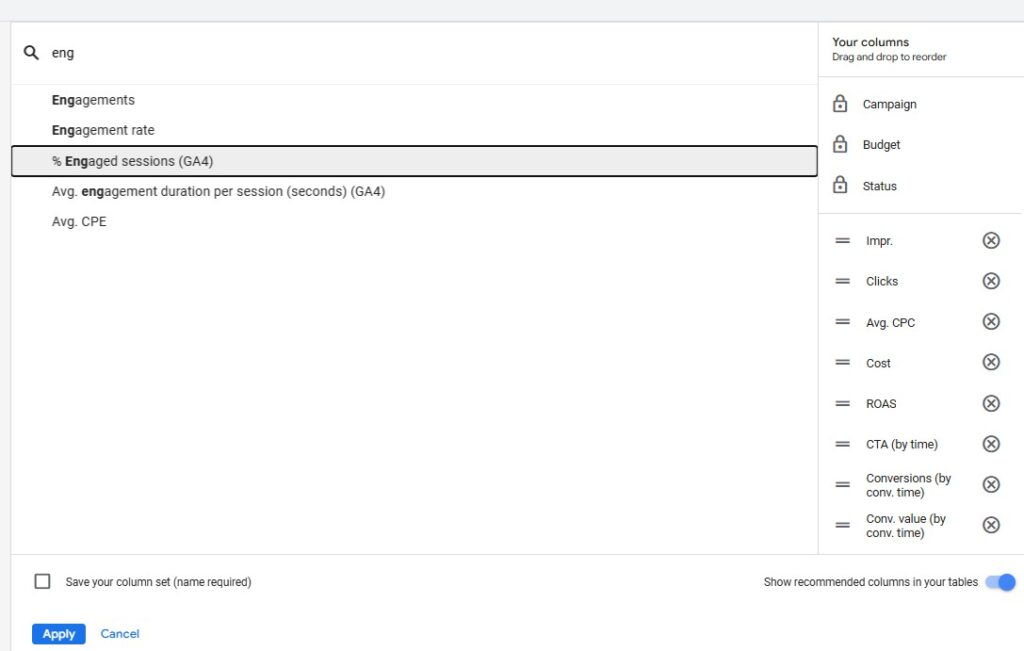 eng

Engagements

Engagement rate

% Engaged sessions (GA4)

Avg. engagement duration per session (seconds) (GA4)

Avg. CPE

Your columns
Drag and drop to reorder

Campaign

Budget

Status

Impr.

Clicks

Avg. CPC

Cost

ROAS

CTA (by time)

Conversions (by conv. time)

Conv. value (by conv. time)

Save your column set (name required)

Show recommended columns in your tables

Apply

Cancel